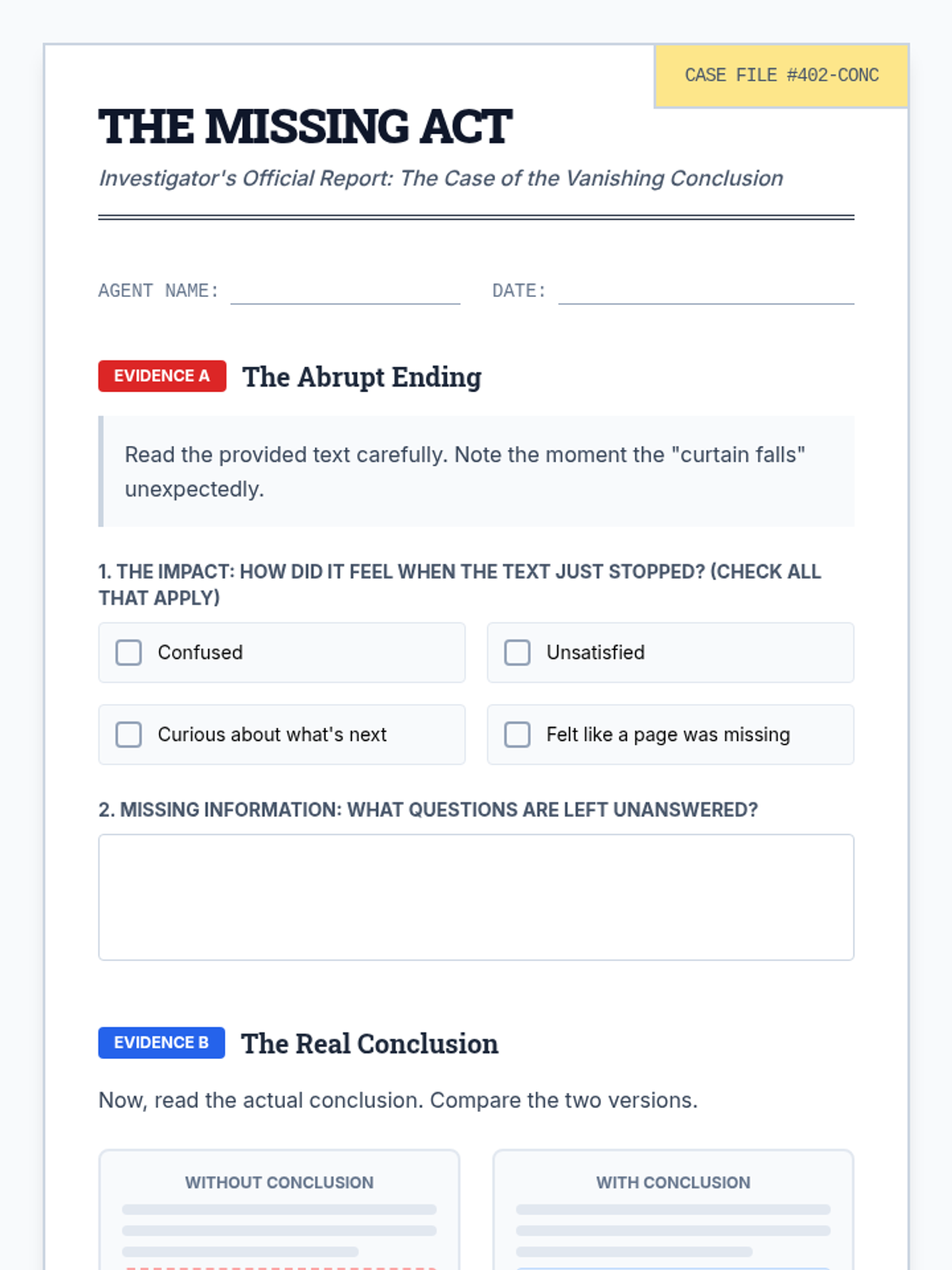 CASE FILE #402-CONC

THE MISSING ACT

Investigator's Official Report: The Case of the Vanishing Conclusion

AGENT NAME: ____ DATE: ____

EVIDENCE A The Abrupt Ending

Read the provided text carefully. Note the moment the "curtain falls" unexpectedly.

1. THE IMPACT: HOW DID IT FEEL WHEN THE TEXT JUST STOPPED? (CHECK ALL THAT APPLY)

☐ Confused
☐ Unsatisfied
☐ Curious about what's next
☐ Felt like a page was missing

2. MISSING INFORMATION: WHAT QUESTIONS ARE LEFT UNANSWERED?

EVIDENCE B The Real Conclusion

Now, read the actual conclusion. Compare the two versions.

WITHOUT CONCLUSION

WITH CONCLUSION